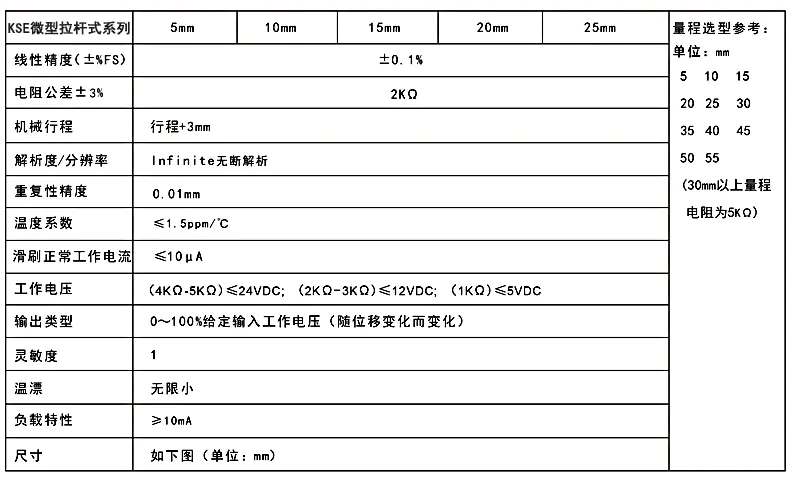 | KSE微型拉杆式系列 | 5mm | 10mm | 15mm | 20mm | 25mm |
|---|---|---|---|---|---|
| 线性精度(±%FS) | ±0.1% | | | | |
| 电阻公差±3% | 2KΩ | | | | |
| 机械行程 | 行程+3mm | | | | |
| 解析度/分辨率 | Infinite无断解析 | | | | |
| 重复性精度 | 0.01mm | | | | |
| 温度系数 | ≤1.5ppm/°C | | | | |
| 滑刷正常工作电流 | ≤10μA | | | | |
| 工作电压 | (4KΩ-5KΩ)≤24VDC; (2KΩ-3KΩ)≤12VDC; (1KΩ)≤5VDC | | | | |
| 输出类型 | 0~100%给定输入工作电压(随位移变化而变化) | | | | |
| 灵敏度 | 1 | | | | |
| 温漂 | 无限小 | | | | |
| 负载特性 | ≥10mA | | | | |
| 尺寸 | 如下图(单位:mm) | | | | |

量程选型参考:
单位:mm
5 10 15
20 25 30
35 40 45
50 55
(30mm以上量程电阻为5KΩ)